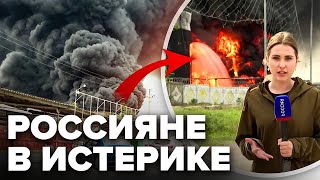 РОССИЯНЕ
В ИСТЕРИКЕ

РОССИЯ